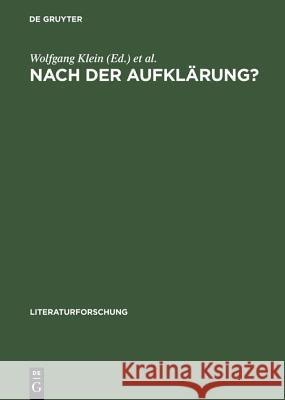 DE GRUYTER

Wolfgang Klein (Ed.) et al.
NACH DER AUFKLÄRUNG?

LITERATURFORSCHUNG

DE
G

Kraina Książek